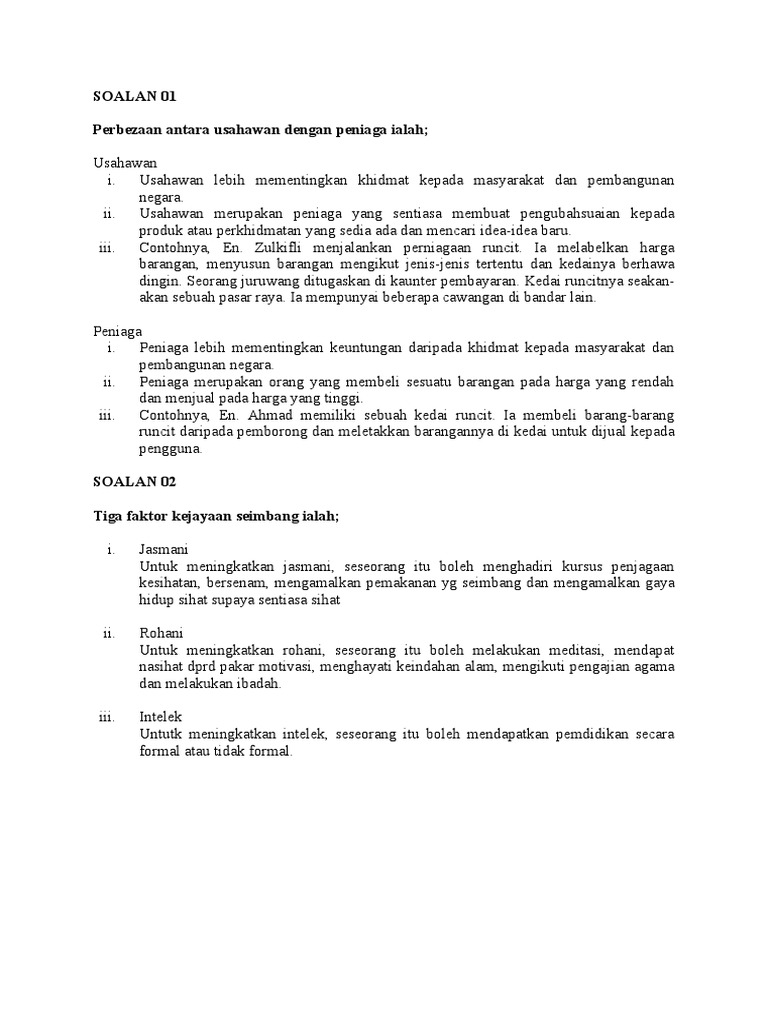 SOALAN 01

Perbezaan antara usahawan dengan peniaga ialah;

Usahawan
i. Usahawan lebih mementingkan khidmat kepada masyarakat dan pembangunan negara.
ii. Usahawan merupakan peniaga yang sentiasa membuat pengubahsuaian kepada produk atau perkhidmatan yang sedia ada dan mencari idea-idea baru.
iii. Contohnya, En. Zulkifli menjalankan perniagaan runcit. Ia melabelkan harga barangan, menyusun barangan mengikut jenis-jenis tertentu dan kedainya berhawa dingin. Seorang juruwang ditugaskan di kaunter pembayaran. Kedai runcitnya seakan-akan sebuah pasar raya. Ia mempunyai beberapa cawangan di bandar lain.

Peniaga
i. Peniaga lebih mementingkan keuntungan daripada khidmat kepada masyarakat dan pembangunan negara.
ii. Peniaga merupakan orang yang membeli sesuatu barangan pada harga yang rendah dan menjual pada harga yang tinggi.
iii. Contohnya, En. Ahmad memiliki sebuah kedai runcit. Ia membeli barang-barang runcit daripada pemborong dan meletakkan barangannya di kedai untuk dijual kepada pengguna.

SOALAN 02

Tiga faktor kejayaan seimbang ialah;

i. Jasmani
Untuk meningkatkan jasmani, seseorang itu boleh menghadiri kursus penjagaan kesihatan, bersenam, mengamalkan pemakanan yg seimbang dan mengamalkan gaya hidup sihat supaya sentiasa sihat

ii. Rohani
Untuk meningkatkan rohani, seseorang itu boleh melakukan meditasi, mendapat nasihat dprd pakar motivasi, menghayati keindahan alam, mengikuti pengajian agama dan melakukan ibadah.

iii. Intelek
Untutk meningkatkan intelek, seseorang itu boleh mendapatkan pemdidikan secara formal atau tidak formal.